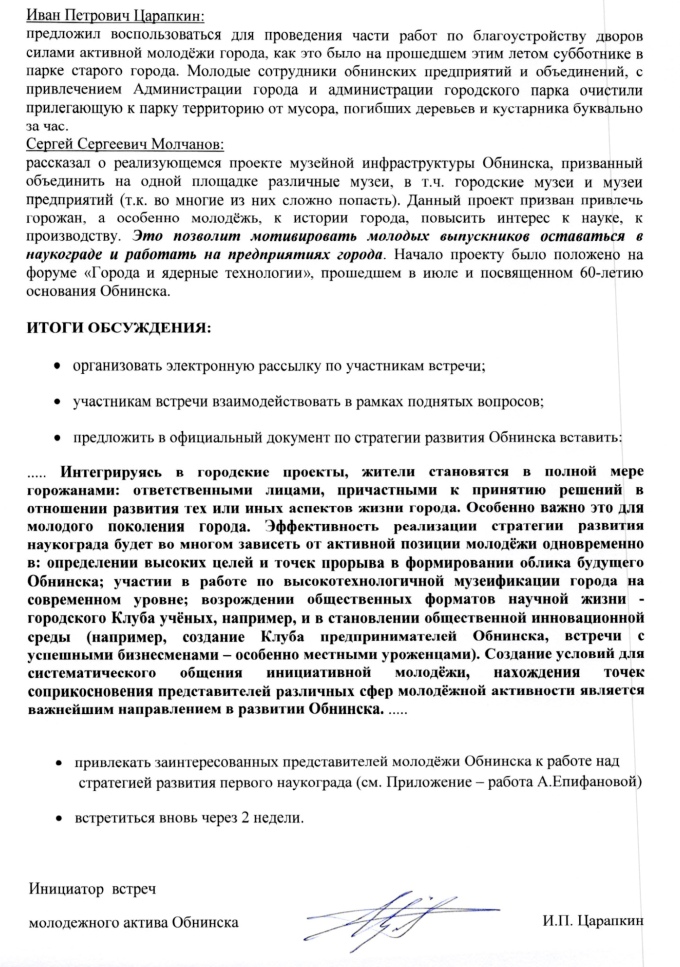 Иван Петрович Царапкин:
предложил воспользоваться для проведения части работ по благоустройству дворов силами активной молодёжи города, как это было на прошедшем этим летом субботнике в парке старого города. Молодые сотрудники обнинских предприятий и объединений, с привлечением Администрации города и администрации городского парка очистили прилегающую к парку территорию от мусора, погибших деревьев и кустарника буквально за час.
Сергей Сергеевич Молчанов:
рассказал о реализующемся проекте музейной инфраструктуры Обнинска, призванный объединить на одной площадке различные музеи, в т.ч. городские музеи и музеи предприятий (т.к. во многие из них сложно попасть). Данный проект призван привлечь горожан, а особенно молодёжь, к истории города, повысить интерес к науке, к производству. Это позволит мотивировать молодых выпускников оставаться в наукограде и работать на предприятиях города. Начало проекту было положено на форуме «Города и ядерные технологии», прошедшем в июле и посвященном 60-летию основания Обнинска.

ИТОГИ ОБСУЖДЕНИЯ:

• организовать электронную рассылку по участникам встречи;

• участникам встречи взаимодействовать в рамках поднятых вопросов;

• предложить в официальный документ по стратегии развития Обнинска вставить:

..... Интегрируясь в городские проекты, жители становятся в полной мере горожанами: ответственными лицами, причастными к принятию решений в отношении развития тех или иных аспектов жизни города. Особенно важно это для молодого поколения города. Эффективность реализации стратегии развития наукограда будет во многом зависеть от активной позиции молодёжи одновременно в: определении высоких целей и точек прорыва в формировании облика будущего Обнинска; участии в работе по высокотехнологичной музеификации города на современном уровне; возрождении общественных форматов научной жизни - городского Клуба учёных, например, и в становлении общественной инновационной среды (например, создание Клуба предпринимателей Обнинска, встречи с успешными бизнесменами – особенно местными уроженцами). Создание условий для систематического общения инициативной молодёжи, нахождения точек соприкосновения представителей различных сфер молодёжной активности является важнейшим направлением в развитии Обнинска. .....

• привлекать заинтересованных представителей молодёжи Обнинска к работе над стратегией развития первого наукограда (см. Приложение – работа А.Епифановой)

• встретиться вновь через 2 недели.

Инициатор встреч
молодежного актива Обнинска И.П. Царапкин